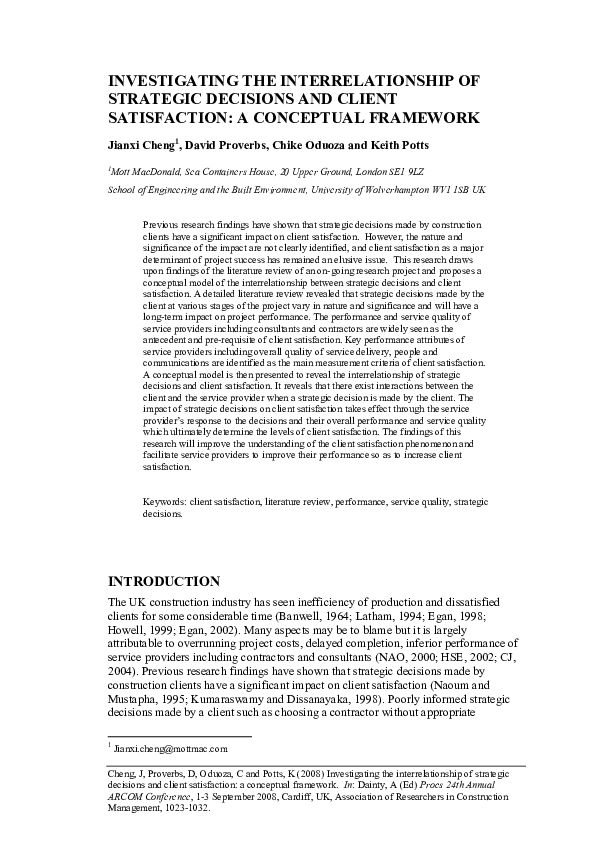 INVESTIGATING THE INTERRELATIONSHIP OF STRATEGIC DECISIONS AND CLIENT SATISFACTION: A CONCEPTUAL FRAMEWORK

Jianxi Cheng$^1$, David Proverbs, Chike Oduoza and Keith Potts

$^1$Mott MacDonald, Sea Containers House, 20 Upper Ground, London SE1 9LZ

School of Engineering and the Built Environment, University of Wolverhampton WV1 1SB UK

Previous research findings have shown that strategic decisions made by construction clients have a significant impact on client satisfaction. However, the nature and significance of the impact are not clearly identified, and client satisfaction as a major determinant of project success has remained an elusive issue. This research draws upon findings of the literature review of an on-going research project and proposes a conceptual model of the interrelationship between strategic decisions and client satisfaction. A detailed literature review revealed that strategic decisions made by the client at various stages of the project vary in nature and significance and will have a long-term impact on project performance. The performance and service quality of service providers including consultants and contractors are widely seen as the antecedent and pre-requisite of client satisfaction. Key performance attributes of service providers including overall quality of service delivery, people and communications are identified as the main measurement criteria of client satisfaction. A conceptual model is then presented to reveal the interrelationship of strategic decisions and client satisfaction. It reveals that there exist interactions between the client and the service provider when a strategic decision is made by the client. The impact of strategic decisions on client satisfaction takes effect through the service provider's response to the decisions and their overall performance and service quality which ultimately determine the levels of client satisfaction. The findings of this research will improve the understanding of the client satisfaction phenomenon and facilitate service providers to improve their performance so as to increase client satisfaction.

Keywords: client satisfaction, literature review, performance, service quality, strategic decisions.

INTRODUCTION

The UK construction industry has seen inefficiency of production and dissatisfied clients for some considerable time (Banwell, 1964; Latham, 1994; Egan, 1998; Howell, 1999; Egan, 2002). Many aspects may be to blame but it is largely attributable to overrunning project costs, delayed completion, inferior performance of service providers including contractors and consultants (NAO, 2000; HSE, 2002; CJ, 2004). Previous research findings have shown that strategic decisions made by construction clients have a significant impact on client satisfaction (Naoum and Mustapha, 1995; Kumaraswamy and Dissanayaka, 1998). Poorly informed strategic decisions made by a client such as choosing a contractor without appropriate

$^1$ Jianxi.cheng@mottmac.com

Cheng, J, Proverbs, D, Oduoza, C and Potts, K (2008) Investigating the interrelationship of strategic decisions and client satisfaction: a conceptual framework. In: Dainty, A (Ed) Procs 24th Annual ARCOM Conference, 1-3 September 2008, Cardiff, UK, Association of Researchers in Construction Management, 1023-1032.